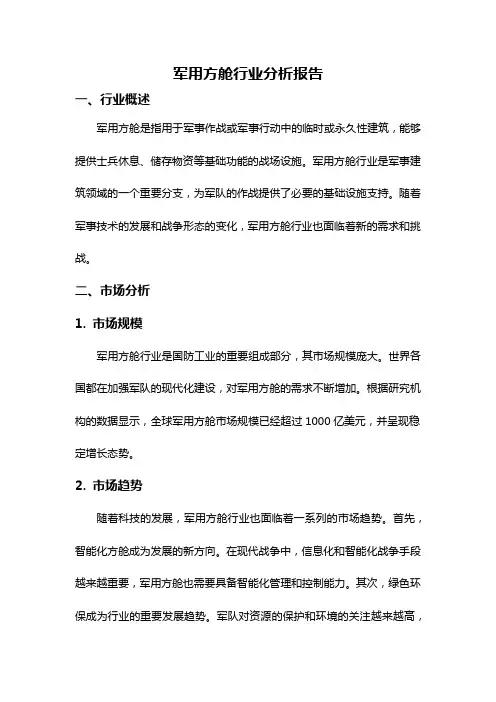 军用方舱行业分析报告

一、行业概述

军用方舱是指用于军事作战或军事行动中的临时或永久性建筑，能够提供士兵休息、储存物资等基础功能的战场设施。军用方舱行业是军事建筑领域的一个重要分支，为军队的作战提供了必要的基础设施支持。随着军事技术的发展和战争形态的变化，军用方舱行业也面临着新的需求和挑战。

二、市场分析

1. 市场规模

军用方舱行业是国防工业的重要组成部分，其市场规模庞大。世界各国都在加强军队的现代化建设，对军用方舱的需求不断增加。根据研究机构的数据显示，全球军用方舱市场规模已经超过 1000 亿美元，并呈现稳定增长态势。

2. 市场趋势

随着科技的发展，军用方舱行业也面临着一系列的市场趋势。首先，智能化方舱成为发展的新方向。在现代战争中，信息化和智能化战争手段越来越重要，军用方舱也需要具备智能化管理和控制能力。其次，绿色环保成为行业的重要发展趋势。军队对资源的保护和环境的关注越来越高，